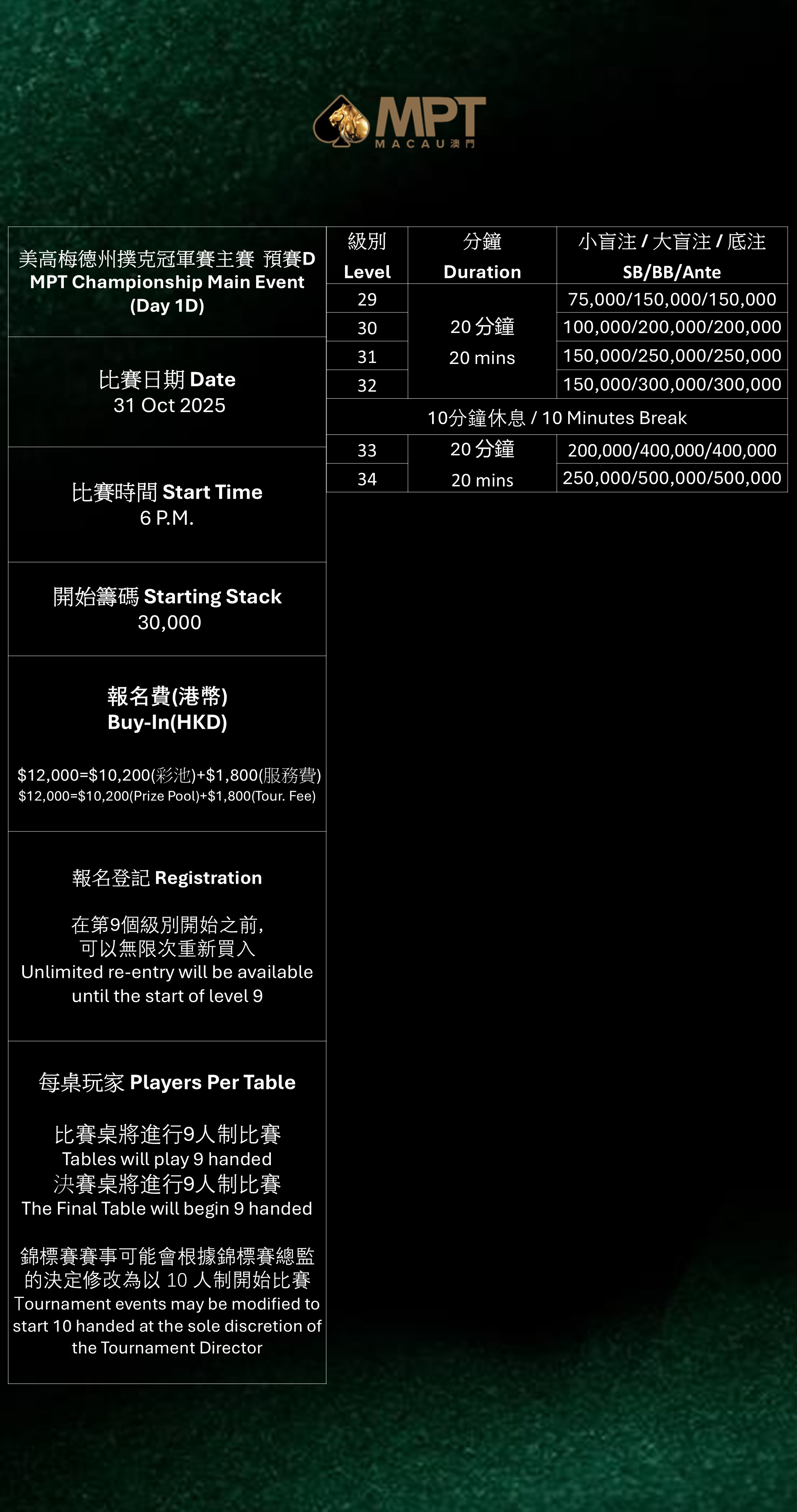 MPT
MACAU 澳門

美高梅德州撲克冠軍賽主賽 預賽D
MPT Championship Main Event
(Day 1D)

比賽日期 Date
31 Oct 2025

比賽時間 Start Time
6 P.M.

開始籌碼 Starting Stack
30,000

報名費(港幣)
Buy-In(HKD)

$12,000=$10,200(彩池)+$1,800(服務費)
$12,000=$10,200(Prize Pool)+$1,800(Tour. Fee)

報名登記 Registration

在第9個級別開始之前,
可以無限次重新買入
Unlimited re-entry will be available until the start of level 9

每桌玩家 Players Per Table

比賽桌將進行9人制比賽
Tables will play 9 handed
決賽桌將進行9人制比賽
The Final Table will begin 9 handed

錦標賽賽事可能會根據錦標賽總監的決定修改為以 10 人制開始比賽
Tournament events may be modified to start 10 handed at the sole discretion of the Tournament Director

| 級別 Level | 分鐘 Duration | 小盲注 / 大盲注 / 底注 SB/BB/Ante |
|---|---|---|
| 29 | 20 分鐘 20 mins | 75,000/150,000/150,000 |
| 30 | | 100,000/200,000/200,000 |
| 31 | | 150,000/250,000/250,000 |
| 32 | | 150,000/300,000/300,000 |
| 10分鐘休息 / 10 Minutes Break | | |
| 33 | 20 分鐘 20 mins | 200,000/400,000/400,000 |
| 34 | | 250,000/500,000/500,000 |